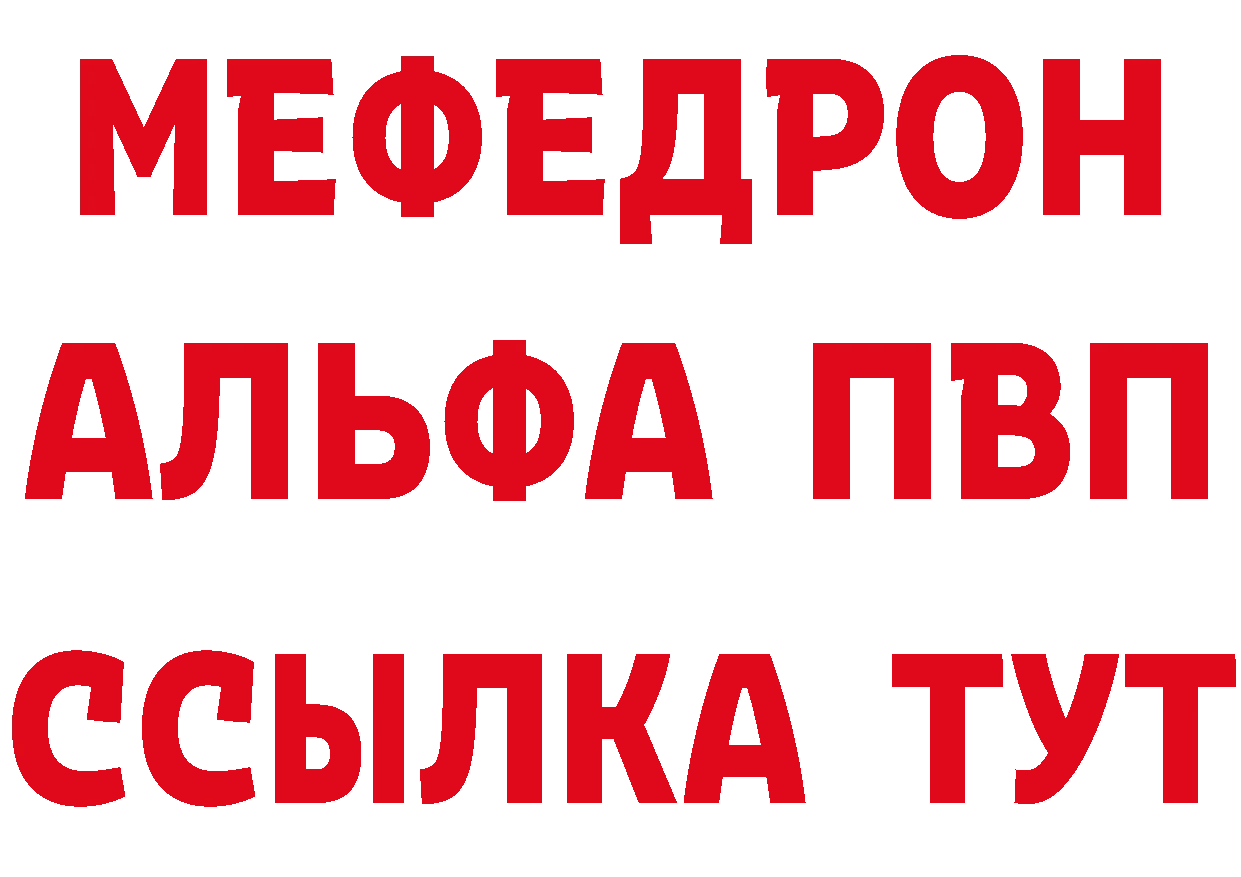 МЕФЕДРОН
АЛЬФА ПВП
ССЫЛКА ТУТ